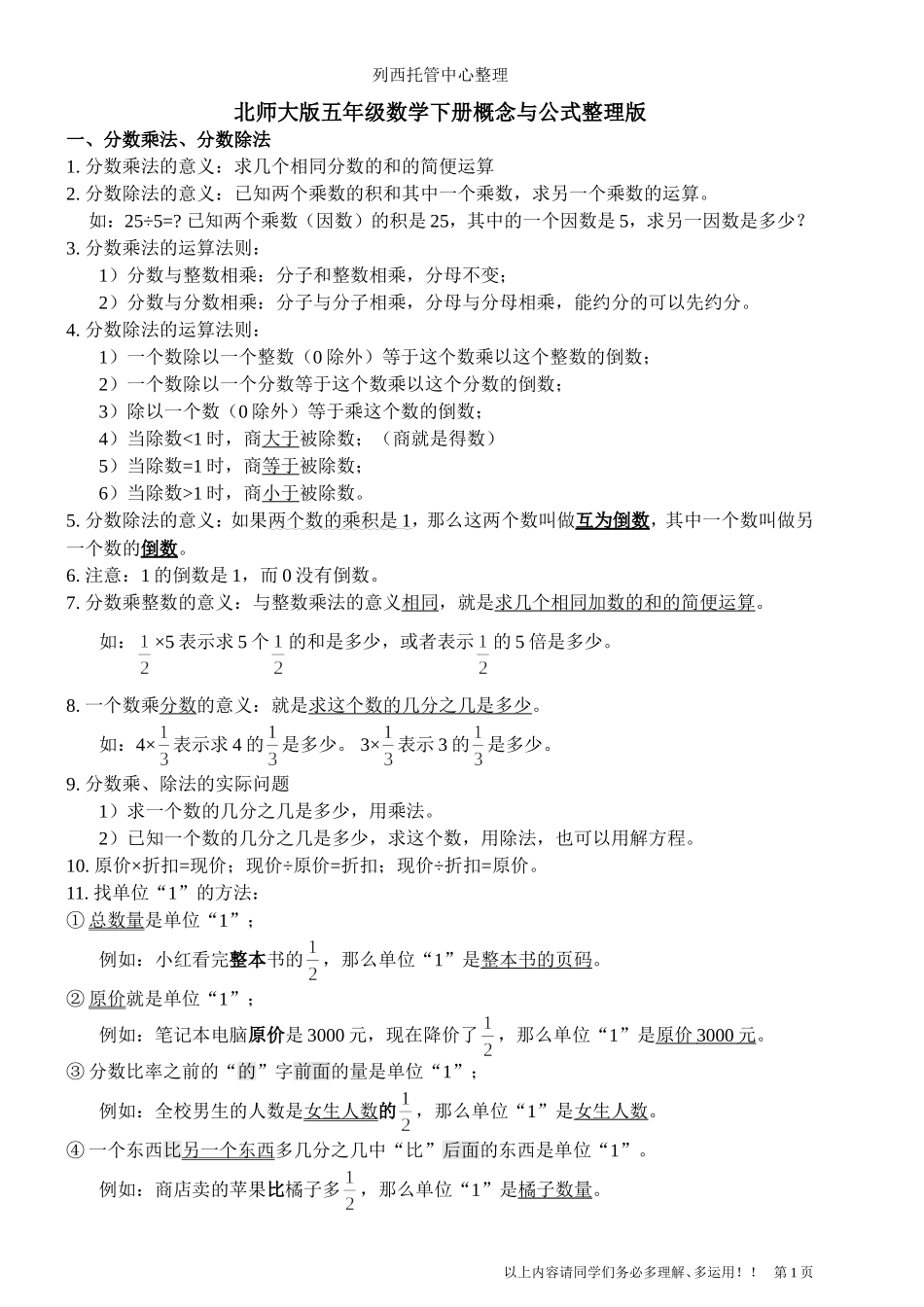 列西托管中心整理

北师大版五年级数学下册概念与公式整理版

一、分数乘法、分数除法

1. 分数乘法的意义：求几个相同分数的和的简便运算

2. 分数除法的意义：已知两个乘数的积和其中一个乘数，求另一个乘数的运算。

如：25÷5=? 已知两个乘数（因数）的积是 25，其中的一个因数是 5，求另一因数是多少？

3. 分数乘法的运算法则：

1）分数与整数相乘：分子和整数相乘，分母不变；

2）分数与分数相乘：分子与分子相乘，分母与分母相乘，能约分的可以先约分。

4. 分数除法的运算法则：

1）一个数除以一个整数（0 除外）等于这个数乘以这个整数的倒数；

2）一个数除以一个分数等于这个数乘以这个分数的倒数；

3）除以一个数（0 除外）等于乘这个数的倒数；

4）当除数<1 时，商大于被除数；（商就是得数）

5）当除数=1 时，商等于被除数；

6）当除数>1 时，商小于被除数。

5. 分数除法的意义：如果两个数的乘积是 1，那么这两个数叫做互为倒数，其中一个数叫做另一个数的倒数。

6. 注意：1 的倒数是 1，而 0 没有倒数。

7. 分数乘整数的意义：与整数乘法的意义相同，就是求几个相同加数的和的简便运算。

如：$\frac{1}{2}$×5 表示求 5 个$\frac{1}{2}$的和是多少，或者表示$\frac{1}{2}$的 5 倍是多少。

8. 一个数乘分数的意义：就是求这个数的几分之几是多少。

如：4×$\frac{1}{3}$表示求 4 的$\frac{1}{3}$是多少。 3×$\frac{1}{3}$表示 3 的$\frac{1}{3}$是多少。

9. 分数乘、除法的实际问题

1）求一个数的几分之几是多少，用乘法。

2）已知一个数的几分之几是多少，求这个数，用除法，也可以用解方程。

10. 原价×折扣=现价；现价÷原价=折扣；现价÷折扣=原价。

11. 找单位“1”的方法：

① 总数量是单位“1”；

例如：小红看完整本书的$\frac{1}{2}$，那么单位“1”是整本书的页码。

② 原价就是单位“1”；

例如：笔记本电脑原价是 3000 元，现在降价了$\frac{1}{2}$，那么单位“1”是原价 3000 元。

③ 分数比率之前的“的”字前面的量是单位“1”；

例如：全校男生的人数是女生人数的$\frac{1}{2}$，那么单位“1”是女生人数。

④ 一个东西比另一个东西多几分之几中“比”后面的东西是单位“1”。

例如：商店卖的苹果比橘子多$\frac{1}{2}$，那么单位“1”是橘子数量。

以上内容请同学们务必多理解、多运用！！ 第 1 页